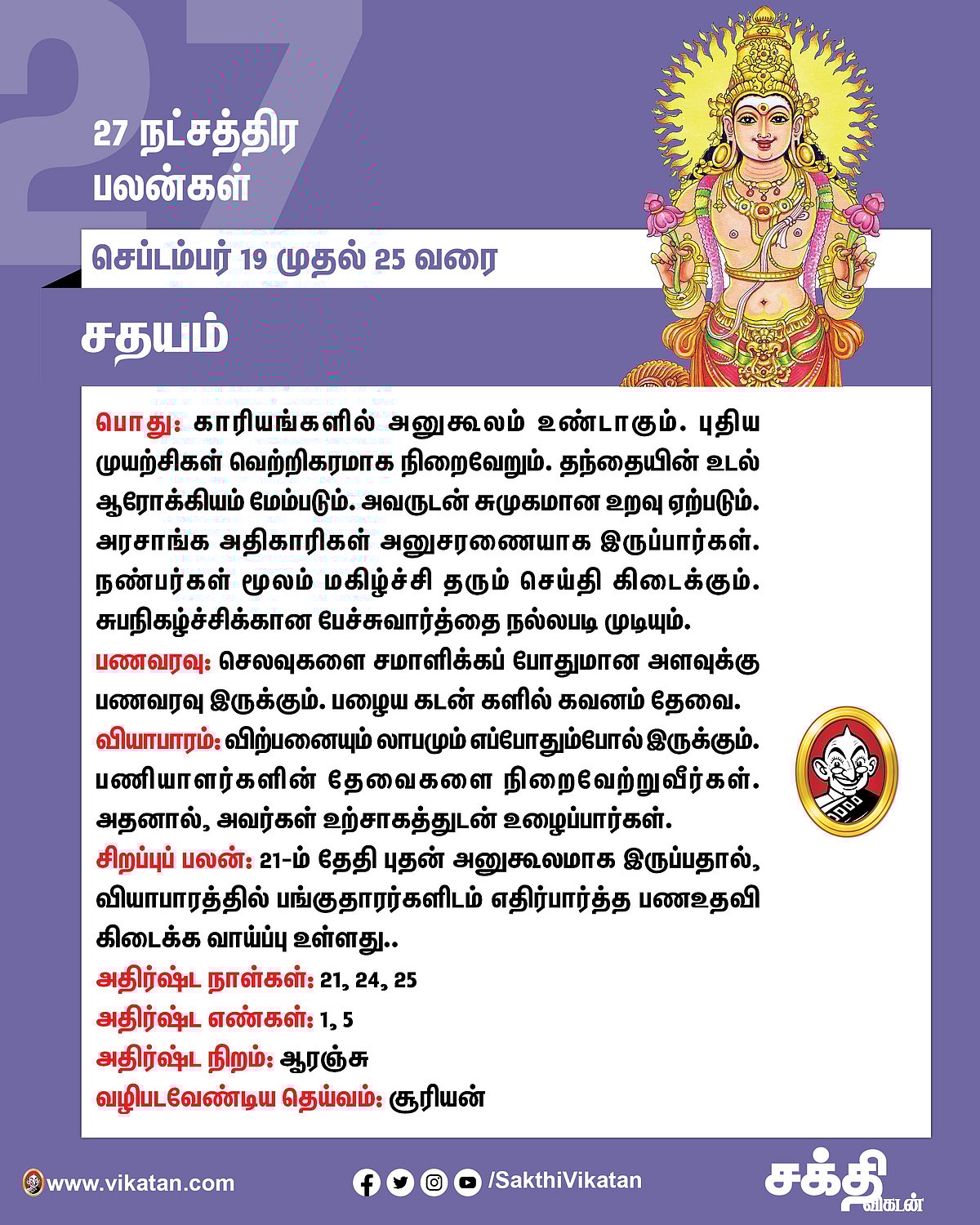 27

27 நட்சத்திர பலன்கள்

செப்டம்பர் 19 முதல் 25 வரை

சதயம்

பொது: காரியங்களில் அனுகூலம் உண்டாகும். புதிய முயற்சிகள் வெற்றிகரமாக நிறைவேறும். தந்தையின் உடல் ஆரோக்கியம் மேம்படும். அவருடன் சுமுகமான உறவு ஏற்படும். அரசாங்க அதிகாரிகள் அனுசரணையாக இருப்பார்கள். நண்பர்கள் மூலம் மகிழ்ச்சி தரும் செய்தி கிடைக்கும். சுபநிகழ்ச்சிக்கான பேச்சுவார்த்தை நல்லபடி முடியும்.

பணவரவு: செலவுகளை சமாளிக்கப் போதுமான அளவுக்கு பணவரவு இருக்கும். பழைய கடன் களில் கவனம் தேவை.

வியாபாரம்: விற்பனையும் லாபமும் எப்போதும்போல் இருக்கும். பணியாளர்களின் தேவைகளை நிறைவேற்றுவீர்கள். அதனால், அவர்கள் உற்சாகத்துடன் உழைப்பார்கள்.

சிறப்புப் பலன்: 21-ம் தேதி புதன் அனுகூலமாக இருப்பதால், வியாபாரத்தில் பங்குதாரர்களிடம் எதிர்பார்த்த பணஉதவி கிடைக்க வாய்ப்பு உள்ளது..

அதிர்ஷ்ட நாள்கள்: 21, 24, 25

அதிர்ஷ்ட எண்கள்: 1, 5

அதிர்ஷ்ட நிறம்: ஆரஞ்சு

வழிபடவேண்டிய தெய்வம்: சூரியன்

www.vikatan.com

/SakthiVikatan

சக்தி விகடன்